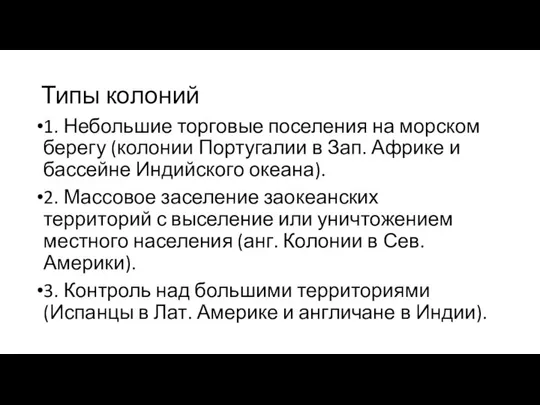 Типы колоний

•1. Небольшие торговые поселения на морском берегу (колонии Португалии в Зап. Африке и бассейне Индийского океана).

•2. Массовое заселение заокеанских территорий с выселение или уничтожением местного населения (анг. Колонии в Сев. Америки).

•3. Контроль над большими территориями (Испанцы в Лат. Америке и англичане в Индии).